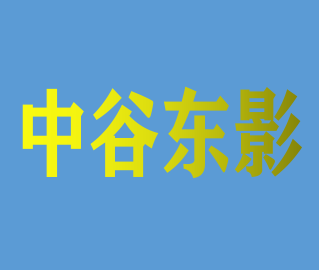 中谷东影